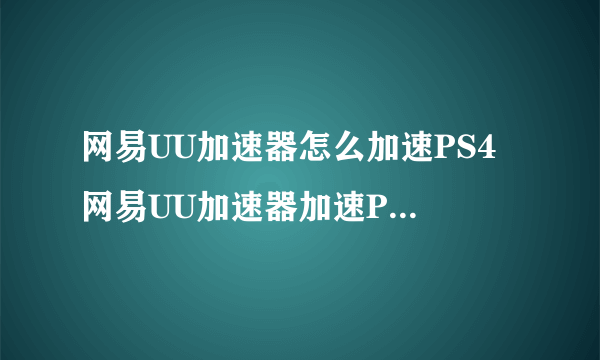 网易UU加速器怎么加速PS4 网易UU加速器加速P...